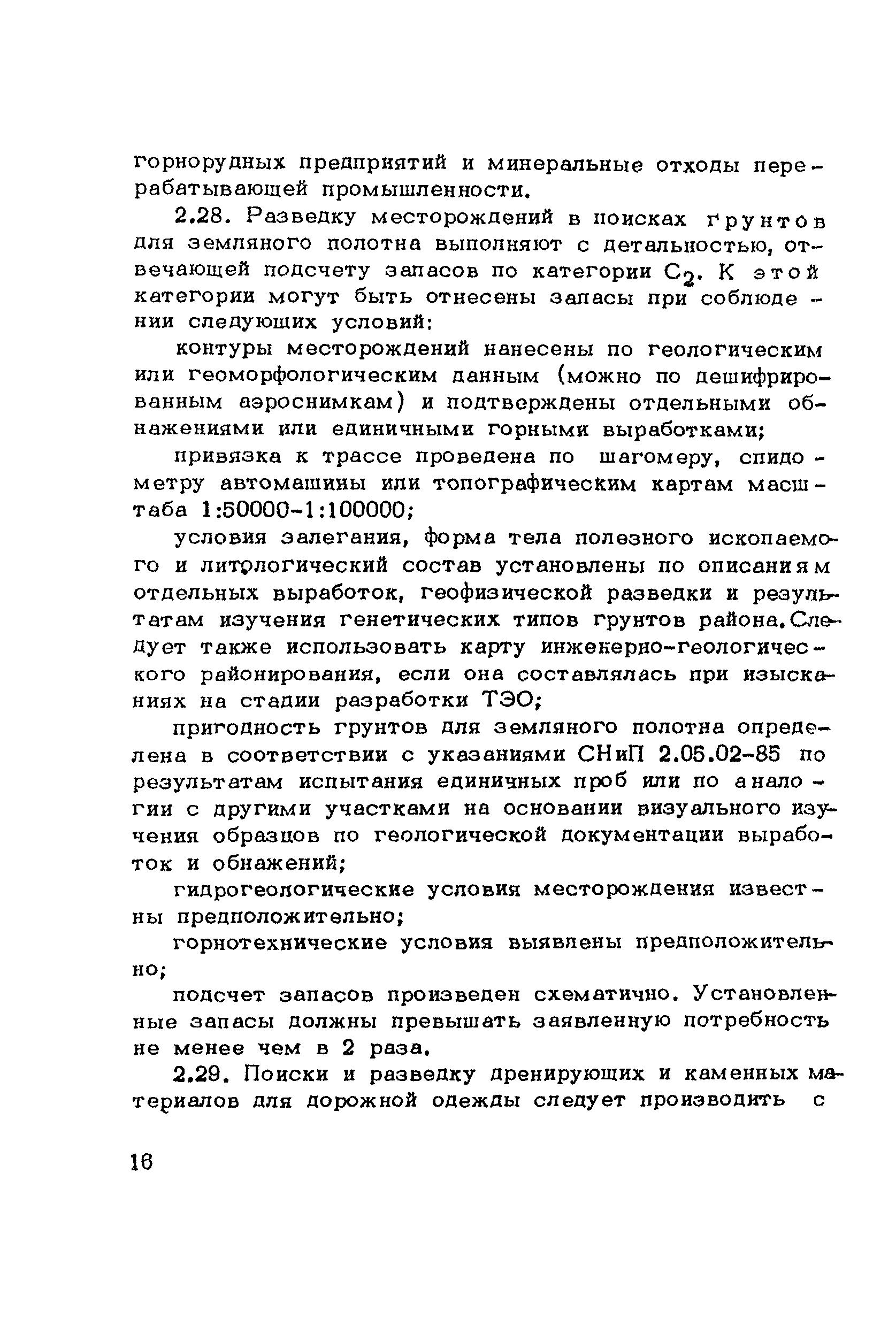 горнорудных предприятий и минеральные отходы перерабатывающей промышленности.

2.28. Разведку месторождений в поисках грунтов для земляного полотна выполняют с детальностью, отвечающей подсчету запасов по категории $C_2$. К этой категории могут быть отнесены запасы при соблюдении следующих условий:

контуры месторождений нанесены по геологическим или геоморфологическим данным (можно по дешифрированным аэроснимкам) и подтверждены отдельными обнажениями или единичными горными выработками;

привязка к трассе проведена по шагомеру, спидометру автомашины или топографическим картам масштаба 1:50000-1:100000;

условия залегания, форма тела полезного ископаемого и литологический состав установлены по описаниям отдельных выработок, геофизической разведки и результатам изучения генетических типов грунтов района. Следует также использовать карту инженерно-геологического районирования, если она составлялась при изысканиях на стадии разработки ТЭО;

пригодность грунтов для земляного полотна определена в соответствии с указаниями СНиП 2.05.02-85 по результатам испытания единичных проб или по аналогии с другими участками на основании визуального изучения образцов по геологической документации выработок и обнажений;

гидрогеологические условия месторождения известны предположительно;

горнотехнические условия выявлены предположительно;

подсчет запасов произведен схематично. Установленные запасы должны превышать заявленную потребность не менее чем в 2 раза.

2.29. Поиски и разведку дренирующих и каменных материалов для дорожной одежды следует производить с

16